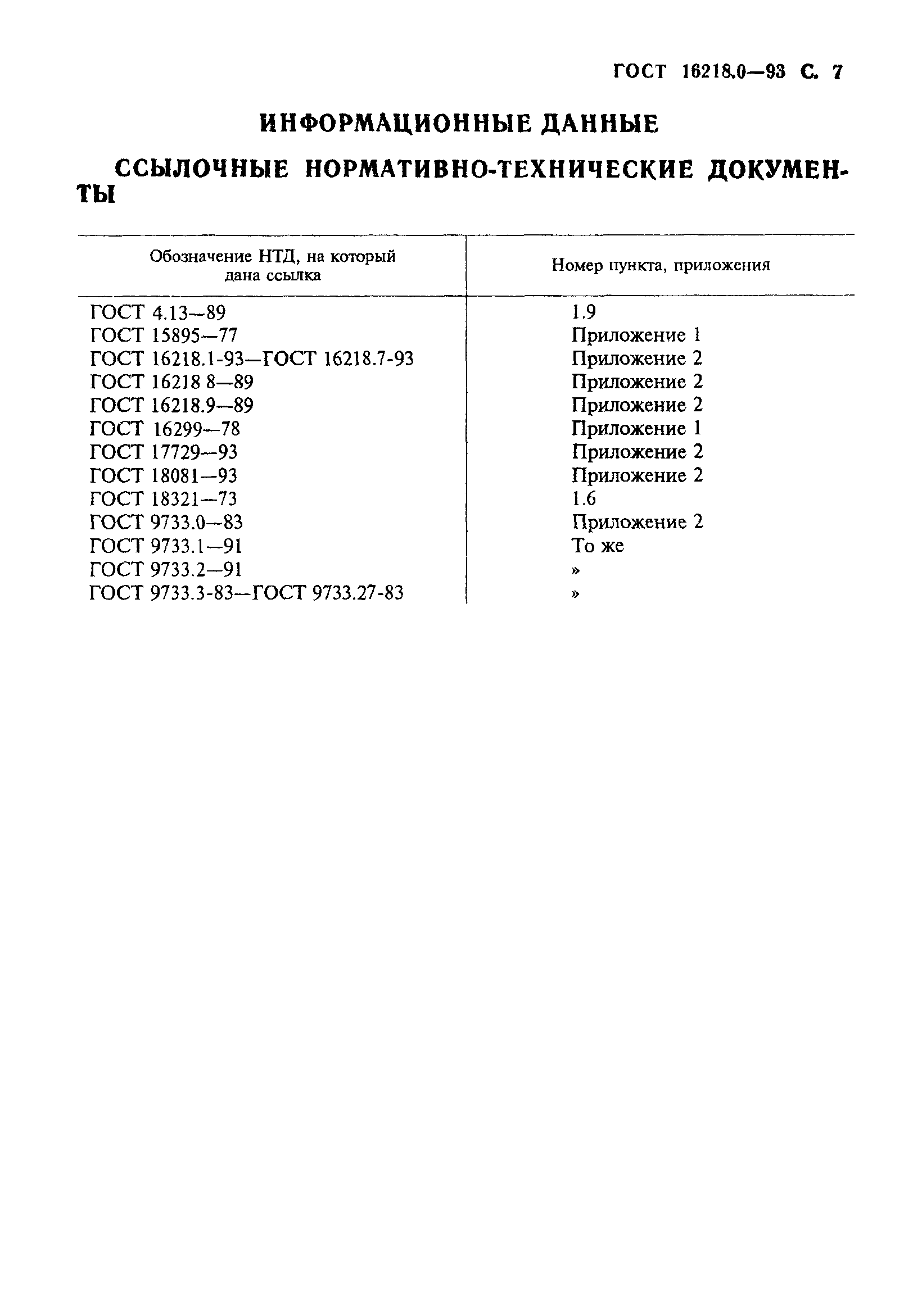 ГОСТ 16218.0—93 С. 7

ИНФОРМАЦИОННЫЕ ДАННЫЕ

ССЫЛОЧНЫЕ НОРМАТИВНО-ТЕХНИЧЕСКИЕ ДОКУМЕНТЫ

| Обозначение НТД, на который дана ссылка | Номер пункта, приложения |
|---|---|
| ГОСТ 4.13—89 | 1.9 |
| ГОСТ 15895—77 | Приложение 1 |
| ГОСТ 16218.1-93—ГОСТ 16218.7-93 | Приложение 2 |
| ГОСТ 16218 8—89 | Приложение 2 |
| ГОСТ 16218.9—89 | Приложение 2 |
| ГОСТ 16299—78 | Приложение 1 |
| ГОСТ 17729—93 | Приложение 2 |
| ГОСТ 18081—93 | Приложение 2 |
| ГОСТ 18321—73 | 1.6 |
| ГОСТ 9733.0—83 | Приложение 2 |
| ГОСТ 9733.1—91 | То же |
| ГОСТ 9733.2—91 | » |
| ГОСТ 9733.3-83—ГОСТ 9733.27-83 | » |